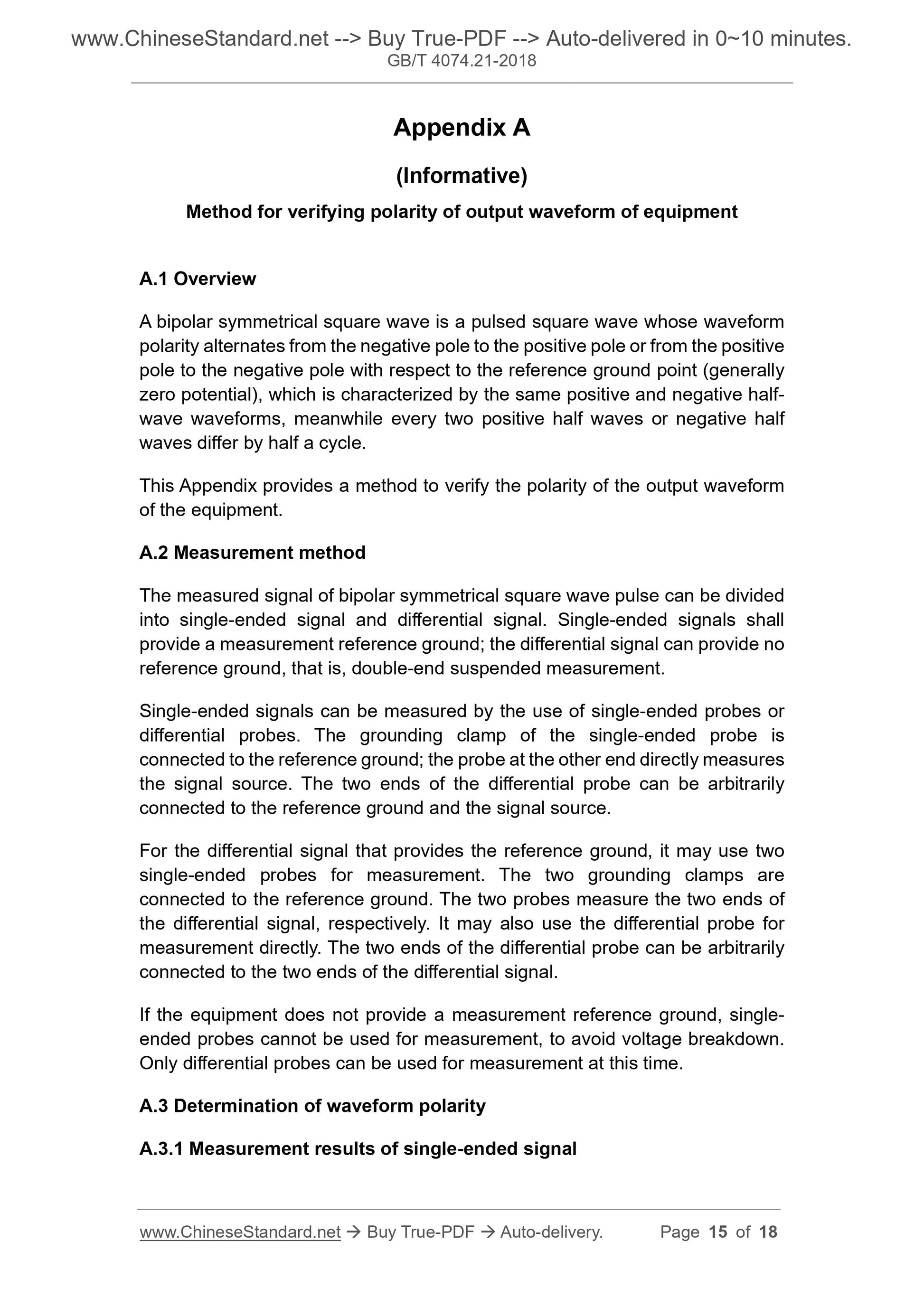 www.ChineseStandard.net --> Buy True-PDF --> Auto-delivered in 0~10 minutes.
GB/T 4074.21-2018

Appendix A

(Informative)

Method for verifying polarity of output waveform of equipment

A.1 Overview

A bipolar symmetrical square wave is a pulsed square wave whose waveform polarity alternates from the negative pole to the positive pole or from the positive pole to the negative pole with respect to the reference ground point (generally zero potential), which is characterized by the same positive and negative half-wave waveforms, meanwhile every two positive half waves or negative half waves differ by half a cycle.

This Appendix provides a method to verify the polarity of the output waveform of the equipment.

A.2 Measurement method

The measured signal of bipolar symmetrical square wave pulse can be divided into single-ended signal and differential signal. Single-ended signals shall provide a measurement reference ground; the differential signal can provide no reference ground, that is, double-end suspended measurement.

Single-ended signals can be measured by the use of single-ended probes or differential probes. The grounding clamp of the single-ended probe is connected to the reference ground; the probe at the other end directly measures the signal source. The two ends of the differential probe can be arbitrarily connected to the reference ground and the signal source.

For the differential signal that provides the reference ground, it may use two single-ended probes for measurement. The two grounding clamps are connected to the reference ground. The two probes measure the two ends of the differential signal, respectively. It may also use the differential probe for measurement directly. The two ends of the differential probe can be arbitrarily connected to the two ends of the differential signal.

If the equipment does not provide a measurement reference ground, single-ended probes cannot be used for measurement, to avoid voltage breakdown. Only differential probes can be used for measurement at this time.

A.3 Determination of waveform polarity

A.3.1 Measurement results of single-ended signal

www.ChineseStandard.net → Buy True-PDF → Auto-delivery. Page 15 of 18